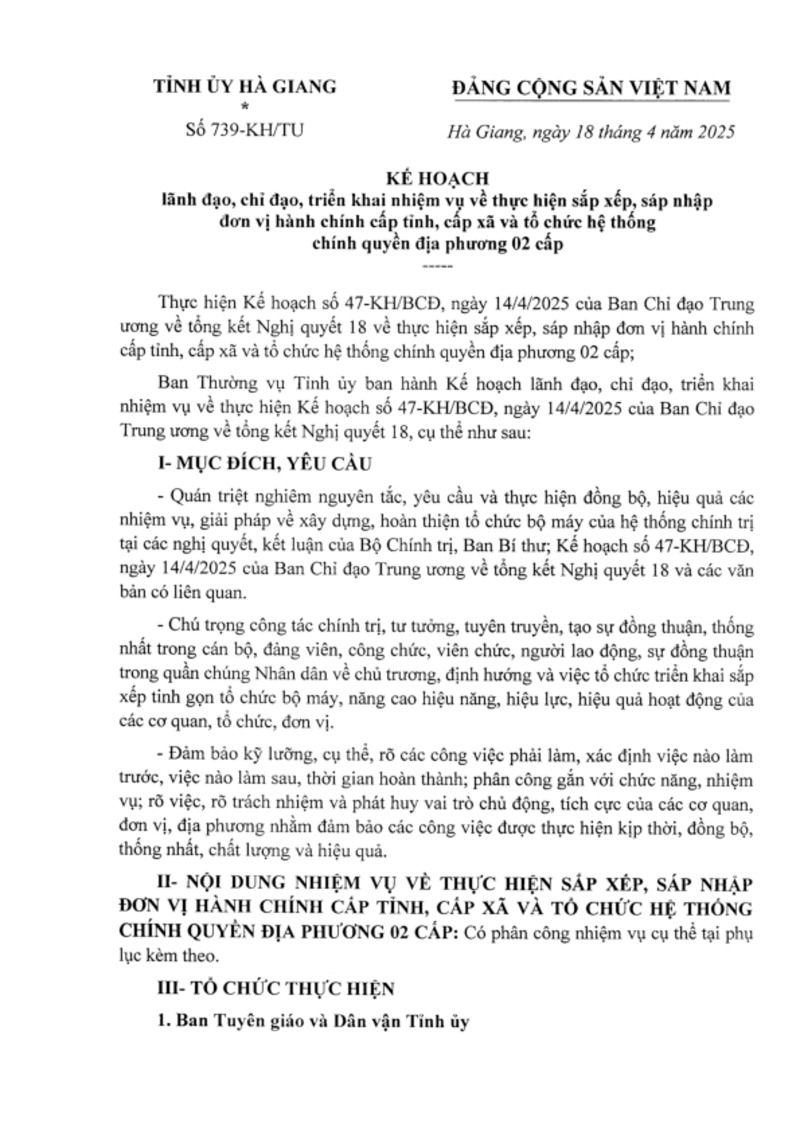 TỈNH ỦY HÀ GIANG
*
Số 739-KH/TU

ĐẢNG CỘNG SẢN VIỆT NAM

Hà Giang, ngày 18 tháng 4 năm 2025

KẾ HOẠCH
lãnh đạo, chỉ đạo, triển khai nhiệm vụ về thực hiện sắp xếp, sáp nhập đơn vị hành chính cấp tỉnh, cấp xã và tổ chức hệ thống chính quyền địa phương 02 cấp
-----

Thực hiện Kế hoạch số 47-KH/BCĐ, ngày 14/4/2025 của Ban Chỉ đạo Trung ương về tổng kết Nghị quyết 18 về thực hiện sắp xếp, sáp nhập đơn vị hành chính cấp tỉnh, cấp xã và tổ chức hệ thống chính quyền địa phương 02 cấp;

Ban Thường vụ Tỉnh ủy ban hành Kế hoạch lãnh đạo, chỉ đạo, triển khai nhiệm vụ về thực hiện Kế hoạch số 47-KH/BCĐ, ngày 14/4/2025 của Ban Chỉ đạo Trung ương về tổng kết Nghị quyết 18, cụ thể như sau:

I- MỤC ĐÍCH, YÊU CẦU

- Quán triệt nghiêm nguyên tắc, yêu cầu và thực hiện đồng bộ, hiệu quả các nhiệm vụ, giải pháp về xây dựng, hoàn thiện tổ chức bộ máy của hệ thống chính trị tại các nghị quyết, kết luận của Bộ Chính trị, Ban Bí thư; Kế hoạch số 47-KH/BCĐ, ngày 14/4/2025 của Ban Chỉ đạo Trung ương về tổng kết Nghị quyết 18 và các văn bản có liên quan.

- Chú trọng công tác chính trị, tư tưởng, tuyên truyền, tạo sự đồng thuận, thống nhất trong cán bộ, đảng viên, công chức, viên chức, người lao động, sự đồng thuận trong quần chúng Nhân dân về chủ trương, định hướng và việc tổ chức triển khai sắp xếp tinh gọn tổ chức bộ máy, nâng cao hiệu năng, hiệu lực, hiệu quả hoạt động của các cơ quan, tổ chức, đơn vị.

- Đảm bảo kỹ lưỡng, cụ thể, rõ các công việc phải làm, xác định việc nào làm trước, việc nào làm sau, thời gian hoàn thành; phân công gắn với chức năng, nhiệm vụ; rõ việc, rõ trách nhiệm và phát huy vai trò chủ động, tích cực của các cơ quan, đơn vị, địa phương nhằm đảm bảo các công việc được thực hiện kịp thời, đồng bộ, thống nhất, chất lượng và hiệu quả.

II- NỘI DUNG NHIỆM VỤ VỀ THỰC HIỆN SẮP XẾP, SÁP NHẬP ĐƠN VỊ HÀNH CHÍNH CẤP TỈNH, CẤP XÃ VÀ TỔ CHỨC HỆ THỐNG CHÍNH QUYỀN ĐỊA PHƯƠNG 02 CẤP: Có phân công nhiệm vụ cụ thể tại phụ lục kèm theo.

III- TỔ CHỨC THỰC HIỆN

1. Ban Tuyên giáo và Dân vận Tỉnh ủy